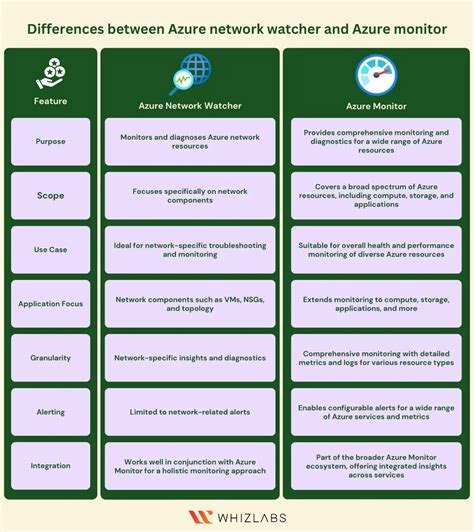 Differences between Azure network watcher and Azure monitor

| Feature | Azure Network Watcher | Azure Monitor |
|---|---|---|
| Purpose | Monitors and diagnoses Azure network resources | Provides comprehensive monitoring and diagnostics for a wide range of Azure resources |
| Scope | Focuses specifically on network components | Covers a broad spectrum of Azure resources, including compute, storage, and applications |
| Use Case | Ideal for network-specific troubleshooting and monitoring | Suitable for overall health and performance monitoring of diverse Azure resources |
| Application Focus | Network components such as VMs, NSGs, and topology | Extends monitoring to compute, storage, applications, and more |
| Granularity | Network-specific insights and diagnostics | Comprehensive monitoring with detailed metrics and logs for various resource types |
| Alerting | Limited to network-related alerts | Enables configurable alerts for a wide range of Azure services and metrics |
| Integration | Works well in conjunction with Azure Monitor for a holistic monitoring approach | Part of the broader Azure Monitor ecosystem, offering integrated insights across services |

WHIZLABS